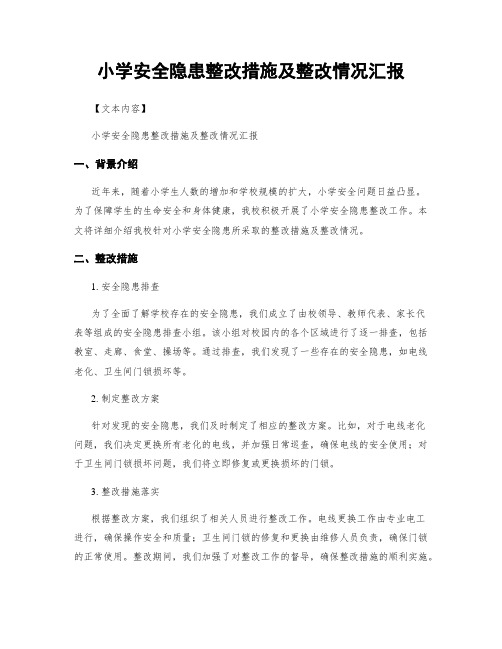 小学安全隐患整改措施及整改情况汇报

【文本内容】

小学安全隐患整改措施及整改情况汇报

一、背景介绍

近年来，随着小学生人数的增加和学校规模的扩大，小学安全问题日益凸显。为了保障学生的生命安全和身体健康，我校积极开展了小学安全隐患整改工作。本文将详细介绍我校针对小学安全隐患所采取的整改措施及整改情况。

二、整改措施

1. 安全隐患排查

为了全面了解学校存在的安全隐患，我们成立了由校领导、教师代表、家长代表等组成的安全隐患排查小组。该小组对校园内的各个区域进行了逐一排查，包括教室、走廊、食堂、操场等。通过排查，我们发现了一些存在的安全隐患，如电线老化、卫生间门锁损坏等。

2. 制定整改方案

针对发现的安全隐患，我们及时制定了相应的整改方案。比如，对于电线老化问题，我们决定更换所有老化的电线，并加强日常巡查，确保电线的安全使用；对于卫生间门锁损坏问题，我们将立即修复或更换损坏的门锁。

3. 整改措施落实

根据整改方案，我们组织了相关人员进行整改工作。电线更换工作由专业电工进行，确保操作安全和质量；卫生间门锁的修复和更换由维修人员负责，确保门锁的正常使用。整改期间，我们加强了对整改工作的督导，确保整改措施的顺利实施。